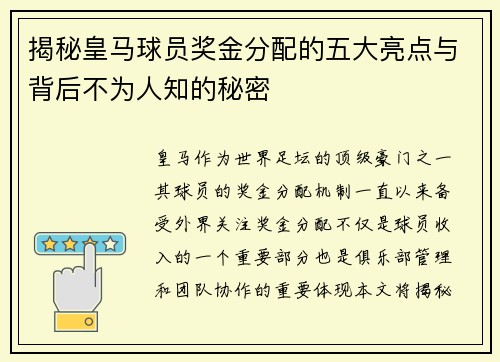 揭秘皇马球员奖金分配的五大亮点与背后不为人知的秘密

皇马作为世界足坛的顶级豪门之一其球员的奖金分配机制一直以来备受外界关注奖金分配不仅是球员收入的一个重要部分也是俱乐部管理和团队协作的重要体现本文将揭秘